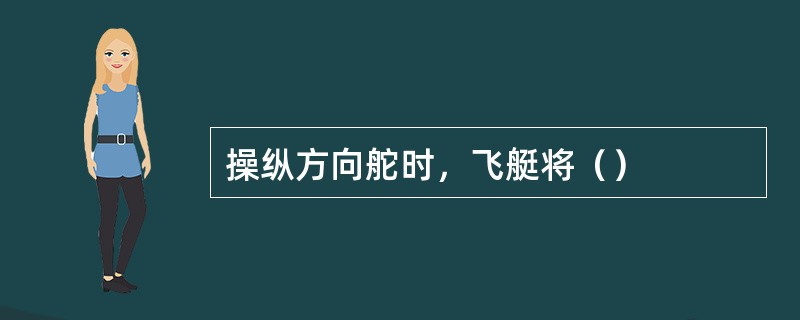 操纵方向舵时，飞艇将（）